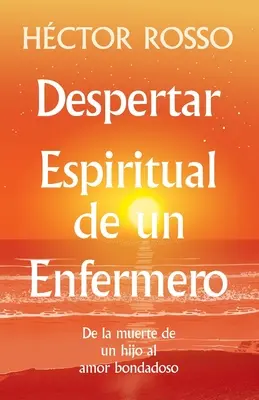 HÉCTOR ROSSO

Despertar Espiritual de un Enfermero

De la muerte de un hijo al amor bondadoso